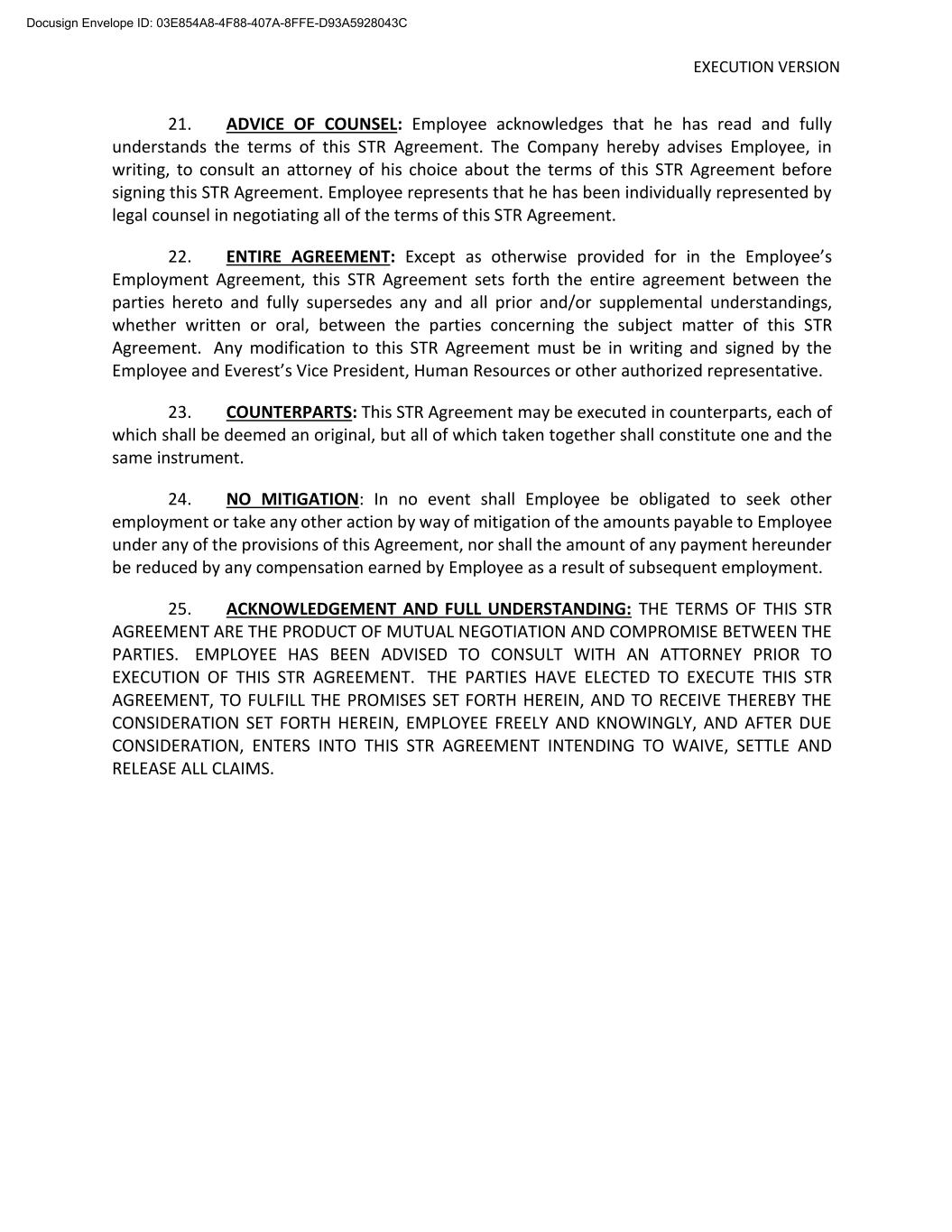 Docusign Envelope ID: 03E854A8-4F88-407A-8FFE-D93A5928043C

EXECUTION VERSION

21. ADVICE OF COUNSEL: Employee acknowledges that he has read and fully understands the terms of this STR Agreement. The Company hereby advises Employee, in writing, to consult an attorney of his choice about the terms of this STR Agreement before signing this STR Agreement. Employee represents that he has been individually represented by legal counsel in negotiating all of the terms of this STR Agreement.

22. ENTIRE AGREEMENT: Except as otherwise provided for in the Employee's Employment Agreement, this STR Agreement sets forth the entire agreement between the parties hereto and fully supersedes any and all prior and/or supplemental understandings, whether written or oral, between the parties concerning the subject matter of this STR Agreement. Any modification to this STR Agreement must be in writing and signed by the Employee and Everest's Vice President, Human Resources or other authorized representative.

23. COUNTERPARTS: This STR Agreement may be executed in counterparts, each of which shall be deemed an original, but all of which taken together shall constitute one and the same instrument.

24. NO MITIGATION: In no event shall Employee be obligated to seek other employment or take any other action by way of mitigation of the amounts payable to Employee under any of the provisions of this Agreement, nor shall the amount of any payment hereunder be reduced by any compensation earned by Employee as a result of subsequent employment.

25. ACKNOWLEDGEMENT AND FULL UNDERSTANDING: THE TERMS OF THIS STR AGREEMENT ARE THE PRODUCT OF MUTUAL NEGOTIATION AND COMPROMISE BETWEEN THE PARTIES. EMPLOYEE HAS BEEN ADVISED TO CONSULT WITH AN ATTORNEY PRIOR TO EXECUTION OF THIS STR AGREEMENT. THE PARTIES HAVE ELECTED TO EXECUTE THIS STR AGREEMENT, TO FULFILL THE PROMISES SET FORTH HEREIN, AND TO RECEIVE THEREBY THE CONSIDERATION SET FORTH HEREIN, EMPLOYEE FREELY AND KNOWINGLY, AND AFTER DUE CONSIDERATION, ENTERS INTO THIS STR AGREEMENT INTENDING TO WAIVE, SETTLE AND RELEASE ALL CLAIMS.